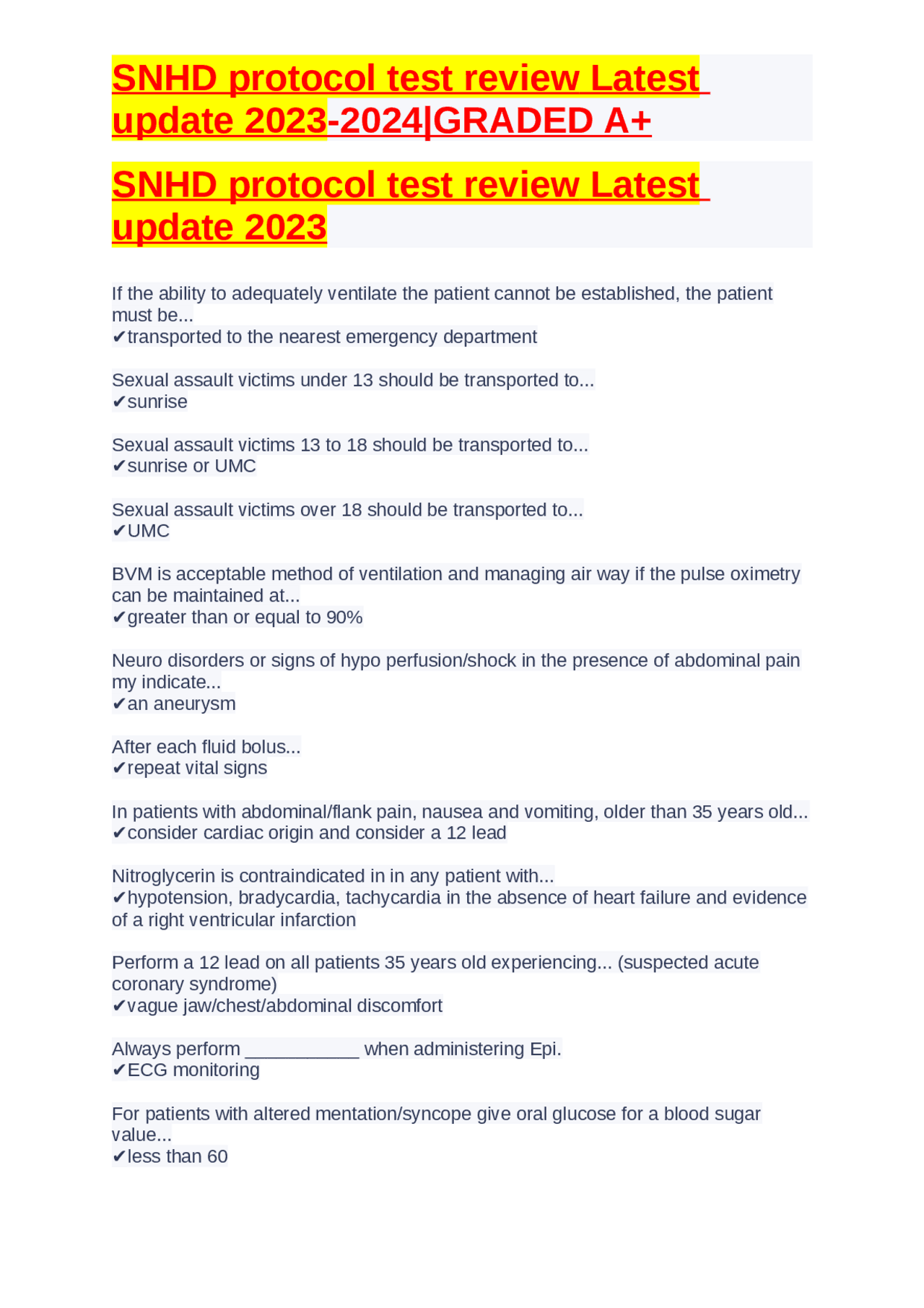 SNHD protocol test review Latest update 2023-2024|GRADED A+

SNHD protocol test review Latest update 2023

If the ability to adequately ventilate the patient cannot be established, the patient must be...
✔transported to the nearest emergency department

Sexual assault victims under 13 should be transported to...
✔sunrise

Sexual assault victims 13 to 18 should be transported to...
✔sunrise or UMC

Sexual assault victims over 18 should be transported to...
✔UMC

BVM is acceptable method of ventilation and managing air way if the pulse oximetry can be maintained at...
✔greater than or equal to 90%

Neuro disorders or signs of hypo perfusion/shock in the presence of abdominal pain my indicate...
✔an aneurysm

After each fluid bolus...
✔repeat vital signs

In patients with abdominal/flank pain, nausea and vomiting, older than 35 years old...
✔consider cardiac origin and consider a 12 lead

Nitroglycerin is contraindicated in in any patient with...
✔hypotension, bradycardia, tachycardia in the absence of heart failure and evidence of a right ventricular infarction

Perform a 12 lead on all patients 35 years old experiencing... (suspected acute coronary syndrome)
✔vague jaw/chest/abdominal discomfort

Always perform ___________ when administering Epi.
✔ECG monitoring

For patients with altered mentation/syncope give oral glucose for a blood sugar value...
✔less than 60